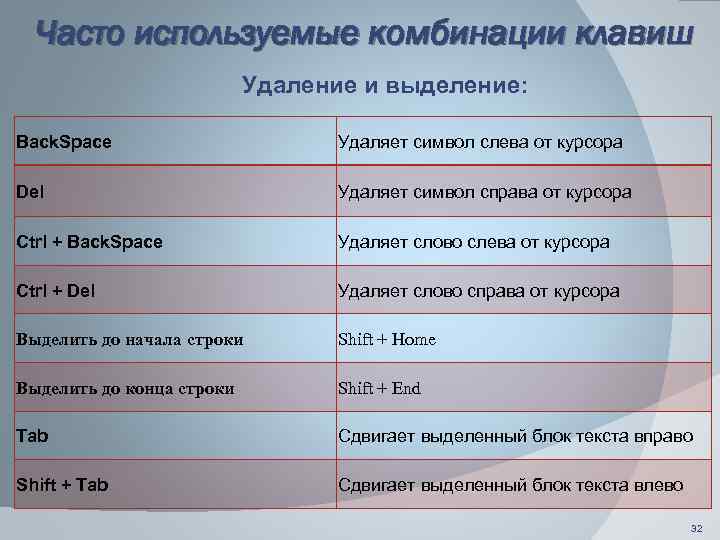 Часто используемые комбинации клавиш

Удаление и выделение:

| BackSpace | Удаляет символ слева от курсора |
|---|---|
| Del | Удаляет символ справа от курсора |
| Ctrl + BackSpace | Удаляет слово слева от курсора |
| Ctrl + Del | Удаляет слово справа от курсора |
| Выделить до начала строки | Shift + Home |
| Выделить до конца строки | Shift + End |
| Tab | Сдвигает выделенный блок текста вправо |
| Shift + Tab | Сдвигает выделенный блок текста влево |

32